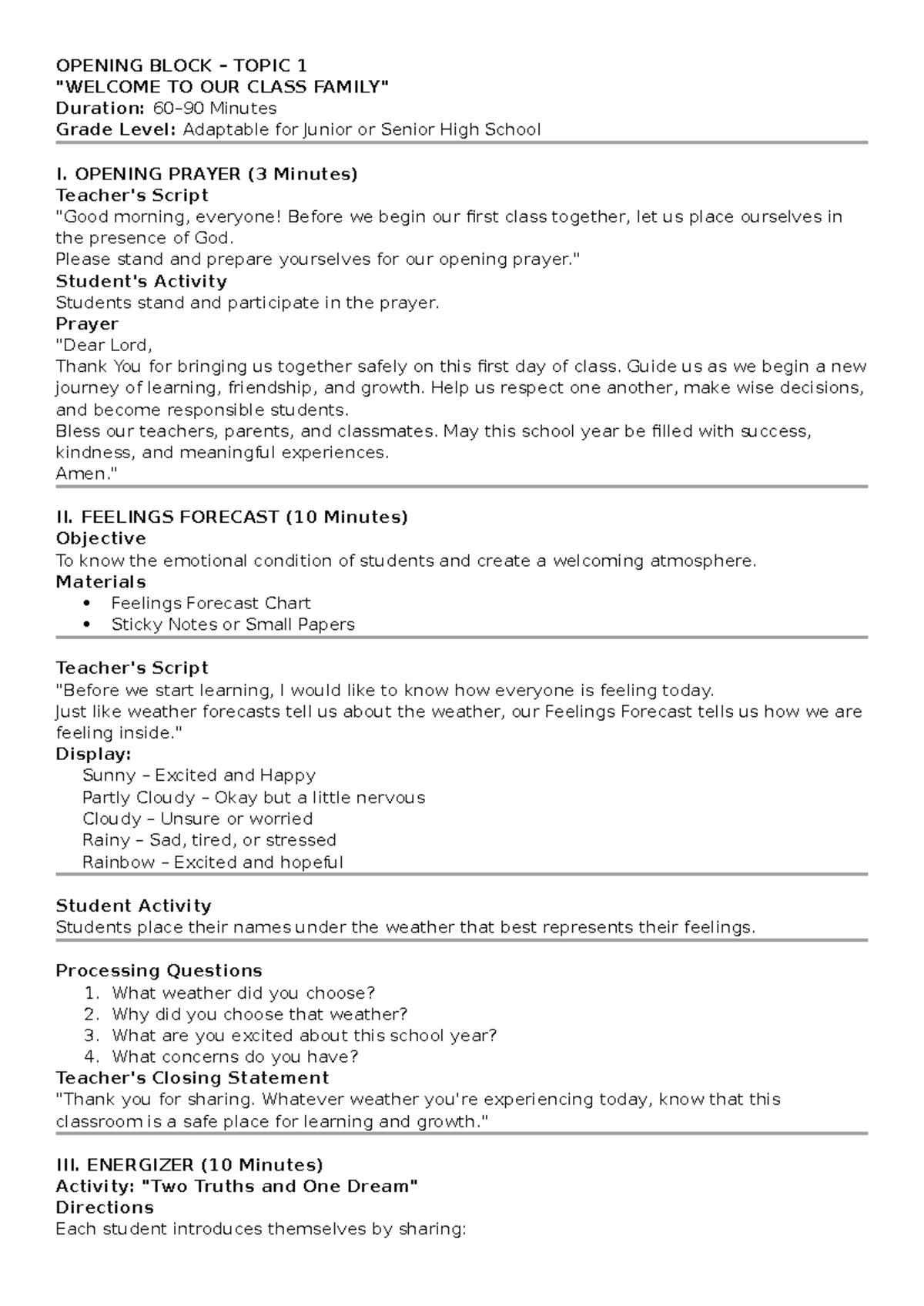 OPENING BLOCK – TOPIC 1
"WELCOME TO OUR CLASS FAMILY"
Duration: 60–90 Minutes
Grade Level: Adaptable for Junior or Senior High School

I. OPENING PRAYER (3 Minutes)
Teacher's Script
"Good morning, everyone! Before we begin our first class together, let us place ourselves in the presence of God.
Please stand and prepare yourselves for our opening prayer."
Student's Activity
Students stand and participate in the prayer.
Prayer
"Dear Lord,
Thank You for bringing us together safely on this first day of class. Guide us as we begin a new journey of learning, friendship, and growth. Help us respect one another, make wise decisions, and become responsible students.
Bless our teachers, parents, and classmates. May this school year be filled with success, kindness, and meaningful experiences.
Amen."

II. FEELINGS FORECAST (10 Minutes)
Objective
To know the emotional condition of students and create a welcoming atmosphere.
Materials
• Feelings Forecast Chart
• Sticky Notes or Small Papers

Teacher's Script
"Before we start learning, I would like to know how everyone is feeling today.
Just like weather forecasts tell us about the weather, our Feelings Forecast tells us how we are feeling inside."
Display:
Sunny – Excited and Happy
Partly Cloudy – Okay but a little nervous
Cloudy – Unsure or worried
Rainy – Sad, tired, or stressed
Rainbow – Excited and hopeful

Student Activity
Students place their names under the weather that best represents their feelings.

Processing Questions
1. What weather did you choose?
2. Why did you choose that weather?
3. What are you excited about this school year?
4. What concerns do you have?
Teacher's Closing Statement
"Thank you for sharing. Whatever weather you're experiencing today, know that this classroom is a safe place for learning and growth."

III. ENERGIZER (10 Minutes)
Activity: "Two Truths and One Dream"
Directions
Each student introduces themselves by sharing: